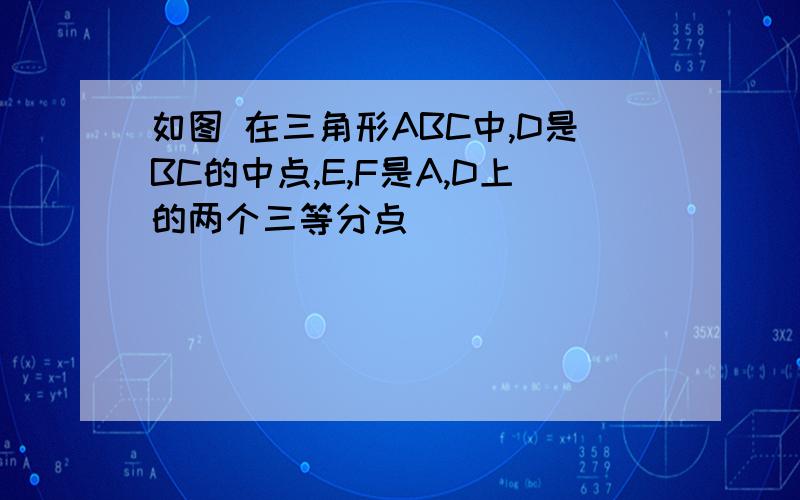 如图 在三角形ABC中,D是BC的中点,E,F是A,D上的两个三等分点